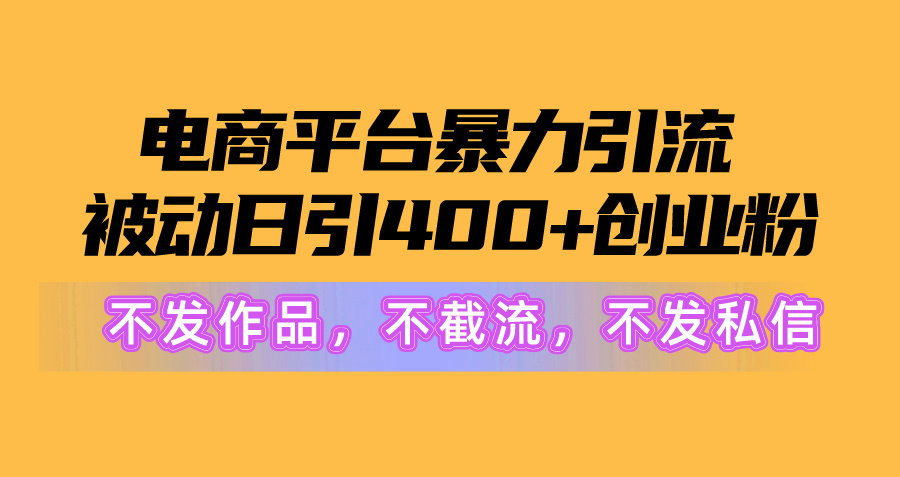 电商平台暴力引流
被动日引400+创业粉

不发作品，不截流，不发私信